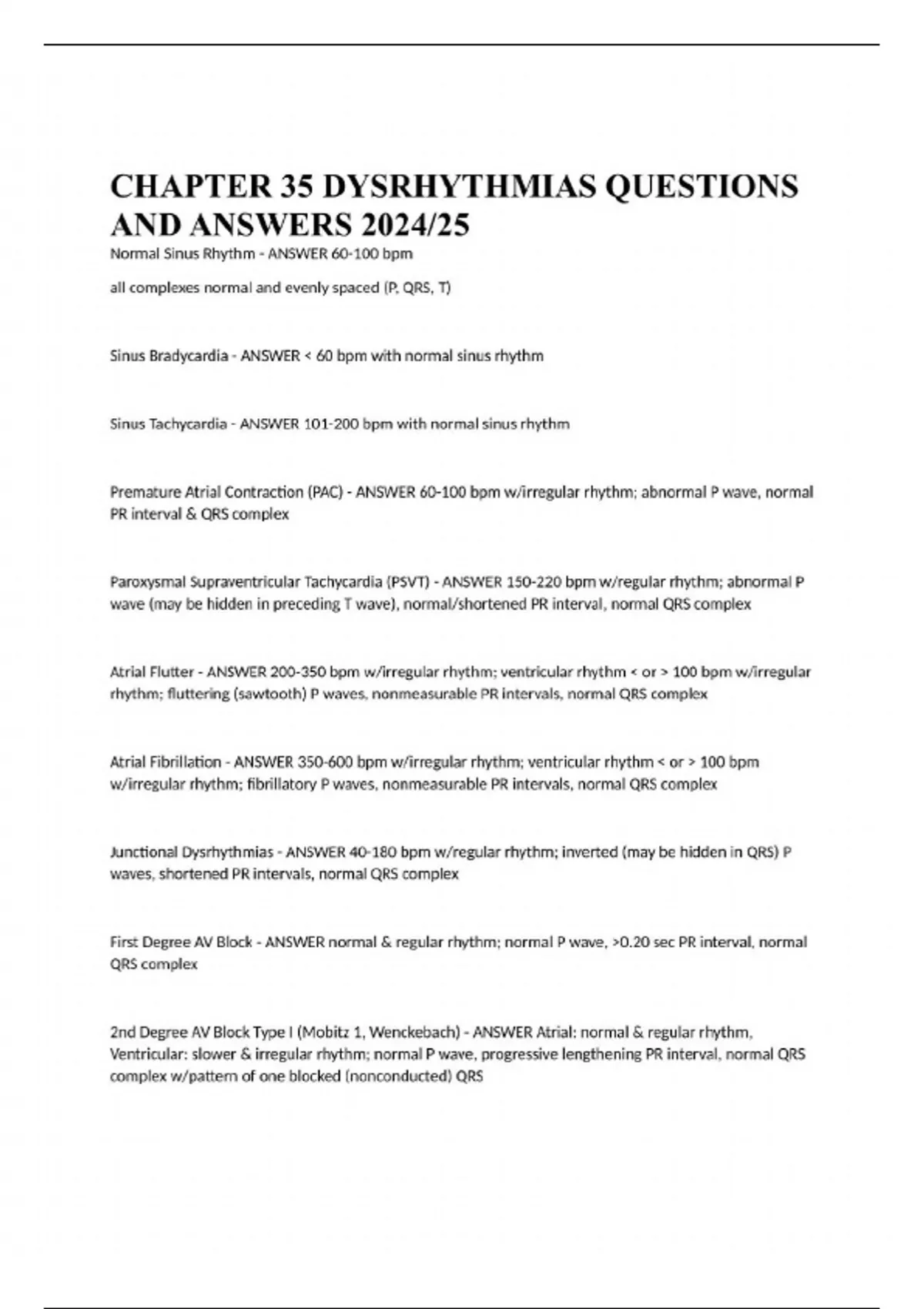 CHAPTER 35 DYSRHYTHMIAS QUESTIONS AND ANSWERS 2024/25

Normal Sinus Rhythm - ANSWER 60-100 bpm

all complexes normal and evenly spaced (P, QRS, T)

Sinus Bradycardia - ANSWER < 60 bpm with normal sinus rhythm

Sinus Tachycardia - ANSWER 101-200 bpm with normal sinus rhythm

Premature Atrial Contraction (PAC) - ANSWER 60-100 bpm w/irregular rhythm; abnormal P wave, normal PR interval & QRS complex

Paroxysmal Supraventricular Tachycardia (PSVT) - ANSWER 150-220 bpm w/regular rhythm; abnormal P wave (may be hidden in preceding T wave), normal/shortened PR interval, normal QRS complex

Atrial Flutter - ANSWER 200-350 bpm w/irregular rhythm; ventricular rhythm < or > 100 bpm w/irregular rhythm; fluttering (sawtooth) P waves, nonmeasurable PR intervals, normal QRS complex

Atrial Fibrillation - ANSWER 350-600 bpm w/irregular rhythm; ventricular rhythm < or > 100 bpm w/irregular rhythm; fibrillatory P waves, nonmeasurable PR intervals, normal QRS complex

Junctional Dysrhythmias - ANSWER 40-180 bpm w/regular rhythm; inverted (may be hidden in QRS) P waves, shortened PR intervals, normal QRS complex

First Degree AV Block - ANSWER normal & regular rhythm; normal P wave, >0.20 sec PR interval, normal QRS complex

2nd Degree AV Block Type I (Mobitz 1, Wenckebach) - ANSWER Atrial: normal & regular rhythm, Ventricular: slower & irregular rhythm; normal P wave, progressive lengthening PR interval, normal QRS complex w/pattern of one blocked (nonconducted) QRS